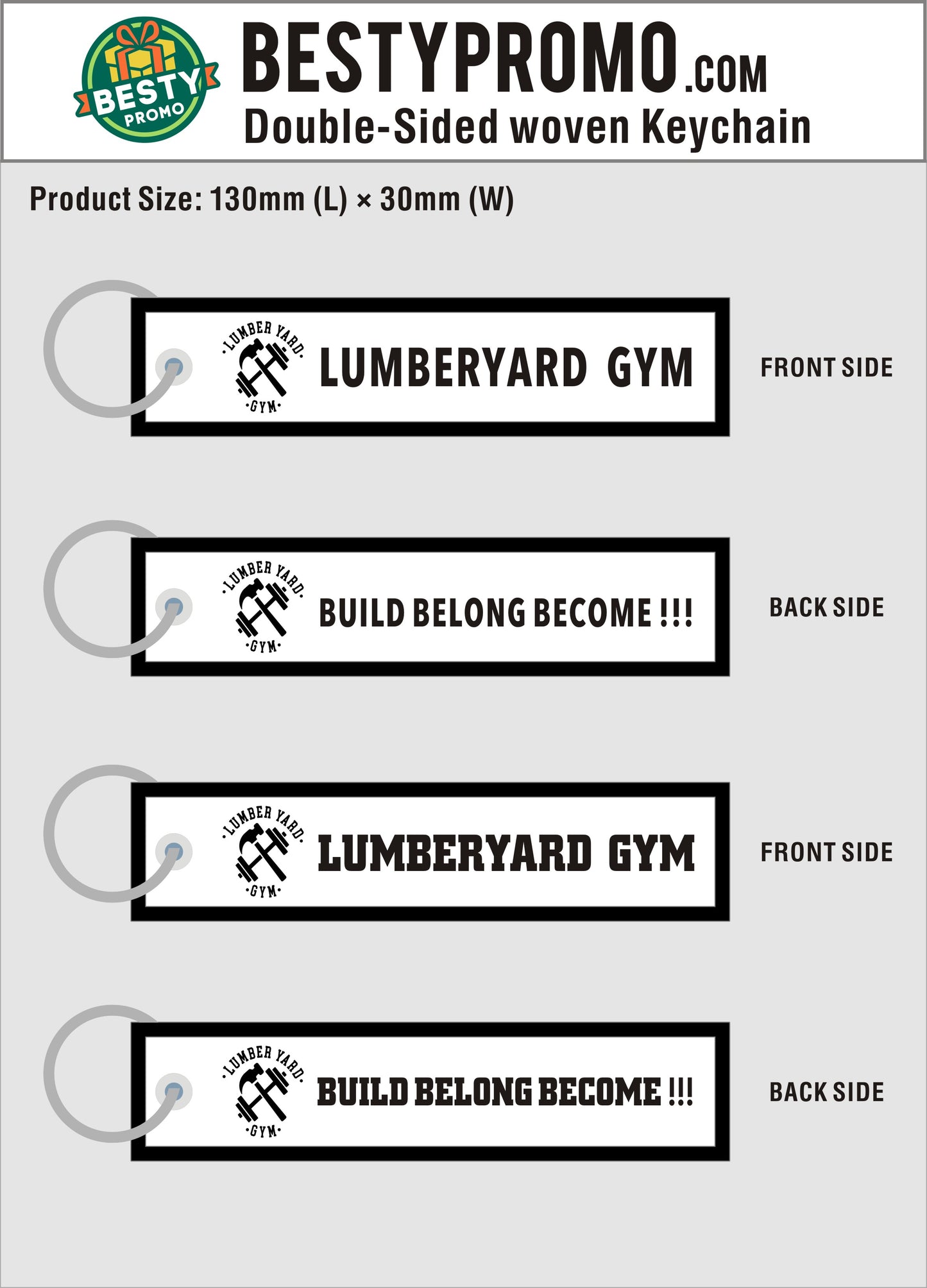 BESTY PROMO

BESTYPROMO.COM
Double-Sided woven Keychain

Product Size: 130mm (L) × 30mm (W)

·LUMBER YARD· ·GYM·
LUMBERYARD GYM
FRONT SIDE

·LUMBER YARD· ·GYM·
BUILD BELONG BECOME !!!
BACK SIDE

·LUMBER YARD· ·GYM·
LUMBERYARD GYM
FRONT SIDE

·LUMBER YARD· ·GYM·
BUILD BELONG BECOME !!!
BACK SIDE